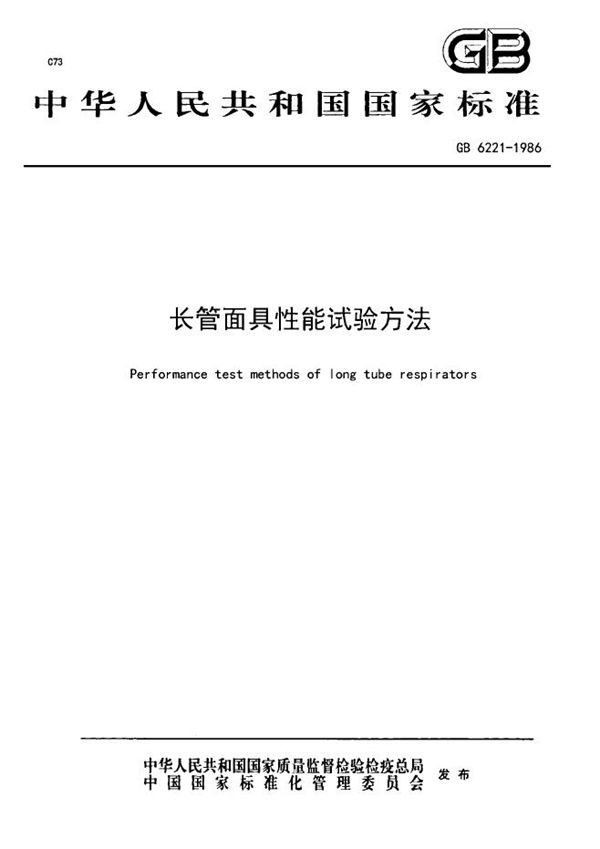 C73

GB

中华人民共和国国家标准

GB 6221-1986

长管面具性能试验方法

Performance test methods of long tube respirators

中华人民共和国国家质量监督检验检疫总局
中国国家标准化管理委员会 发布